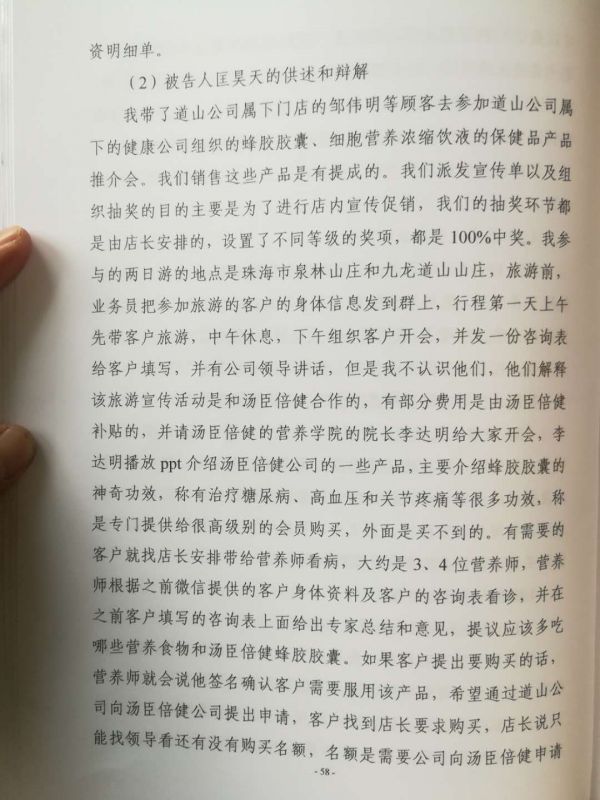 资明细单。

（2）被告人匡昊天的供述和辩解

我带了道山公司属下门店的邹伟明等顾客去参加道山公司属下的健康公司组织的蜂胶胶囊、细胞营养浓缩饮液的保健品产品推介会。我们销售这些产品是有提成的。我们派发宣传单以及组织抽奖的目的主要是为了进行店内宣传促销，我们的抽奖环节都是由店长安排的，设置了不同等级的奖项，都是100%中奖。我参与的两日游的地点是珠海市泉林山庄和九龙道山山庄，旅游前，业务员把参加旅游的客户的身体信息发到群上，行程第一天上午先带客户旅游，中午休息，下午组织客户开会，并发一份咨询表给客户填写，并有公司领导讲话，但是我不认识他们，他们解释该旅游宣传活动是和汤臣倍健合作的，有部分费用是由汤臣倍健补贴的，并请汤臣倍健的营养学院的院长李达明给大家开会，李达明播放ppt介绍汤臣倍健公司的一些产品，主要介绍蜂胶胶囊的神奇功效，称有治疗糖尿病、高血压和关节疼痛等很多功效，称是专门提供给很高级别的会员购买，外面是买不到的。有需要的客户就找店长安排带给营养师看病，大约是3、4位营养师，营养师根据之前微信提供的客户身体资料及客户的咨询表看诊，并在之前客户填写的咨询表上面给出专家总结和意见，提议应该多吃哪些营养食物和汤臣倍健蜂胶胶囊。如果客户提出要购买的话，营养师就会说他签名确认客户需要服用该产品，希望通过道山公司向汤臣倍健公司提出申请，客户找到店长要求购买，店长说只能找领导看还有没有购买名额，名额是需要公司向汤臣倍健申请

- 58 -